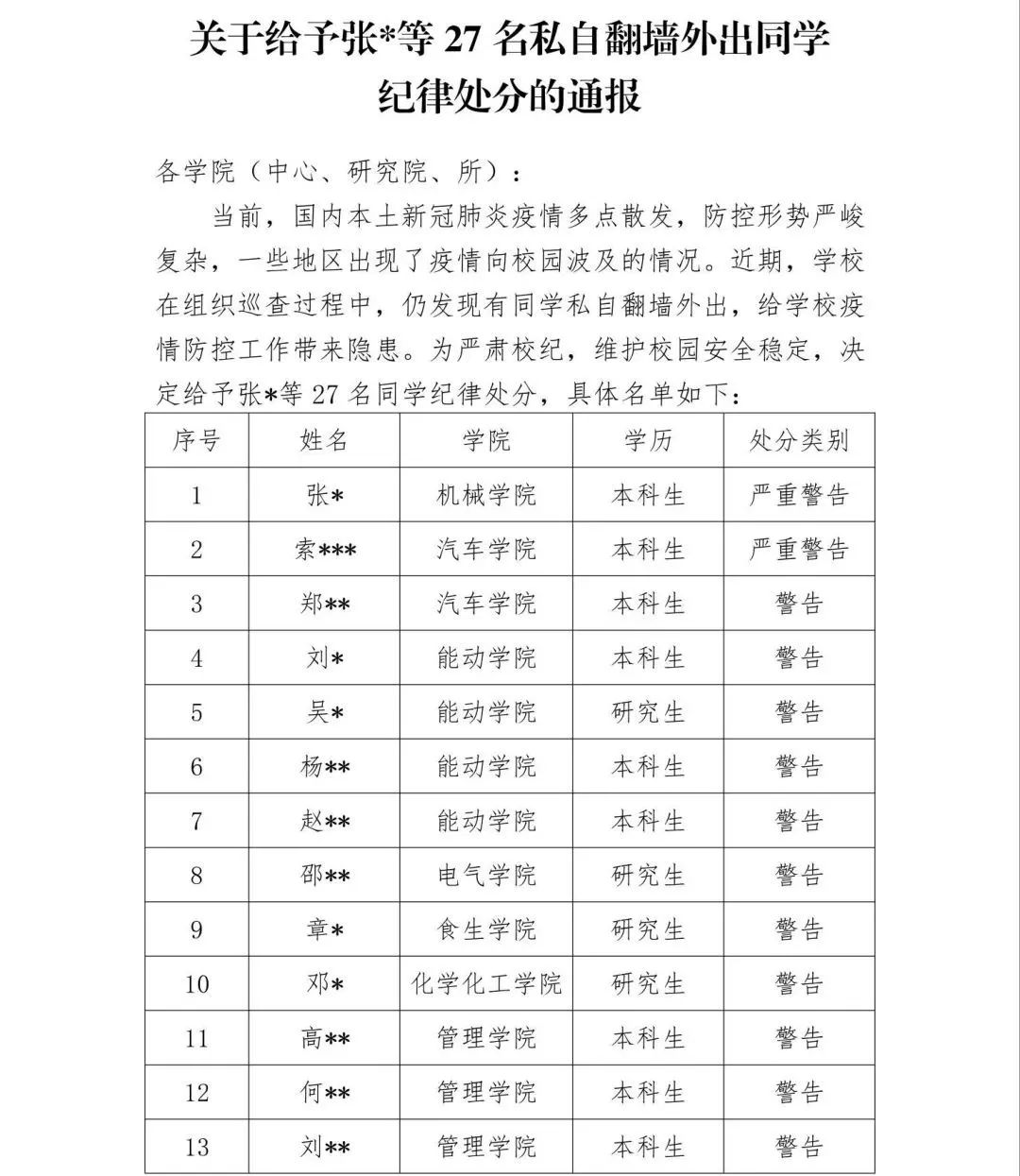 关于给予张*等 27 名私自翻墙外出同学纪律处分的通报

各学院（中心、研究院、所）：

当前，国内本土新冠肺炎疫情多点散发，防控形势严峻复杂，一些地区出现了疫情向校园波及的情况。近期，学校在组织巡查过程中，仍发现有同学私自翻墙外出，给学校疫情防控工作带来隐患。为严肃校纪，维护校园安全稳定，决定给予张*等 27 名同学纪律处分，具体名单如下：

| 序号 | 姓名 | 学院 | 学历 | 处分类别 |
|---|---|---|---|---|
| 1 | 张* | 机械学院 | 本科生 | 严重警告 |
| 2 | 索*** | 汽车学院 | 本科生 | 严重警告 |
| 3 | 郑** | 汽车学院 | 本科生 | 警告 |
| 4 | 刘* | 能动学院 | 本科生 | 警告 |
| 5 | 吴* | 能动学院 | 研究生 | 警告 |
| 6 | 杨** | 能动学院 | 本科生 | 警告 |
| 7 | 赵** | 能动学院 | 本科生 | 警告 |
| 8 | 邵** | 电气学院 | 研究生 | 警告 |
| 9 | 章* | 食生学院 | 研究生 | 警告 |
| 10 | 邓* | 化学化工学院 | 研究生 | 警告 |
| 11 | 高** | 管理学院 | 本科生 | 警告 |
| 12 | 何** | 管理学院 | 本科生 | 警告 |
| 13 | 刘** | 管理学院 | 本科生 | 警告 |